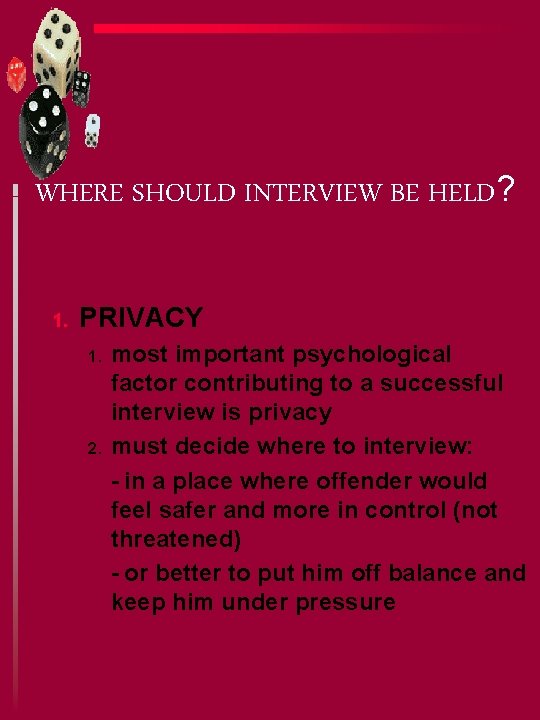 WHERE SHOULD INTERVIEW BE HELD?

1. PRIVACY

1. most important psychological factor contributing to a successful interview is privacy

2. must decide where to interview:

- in a place where offender would feel safer and more in control (not threatened)

- or better to put him off balance and keep him under pressure